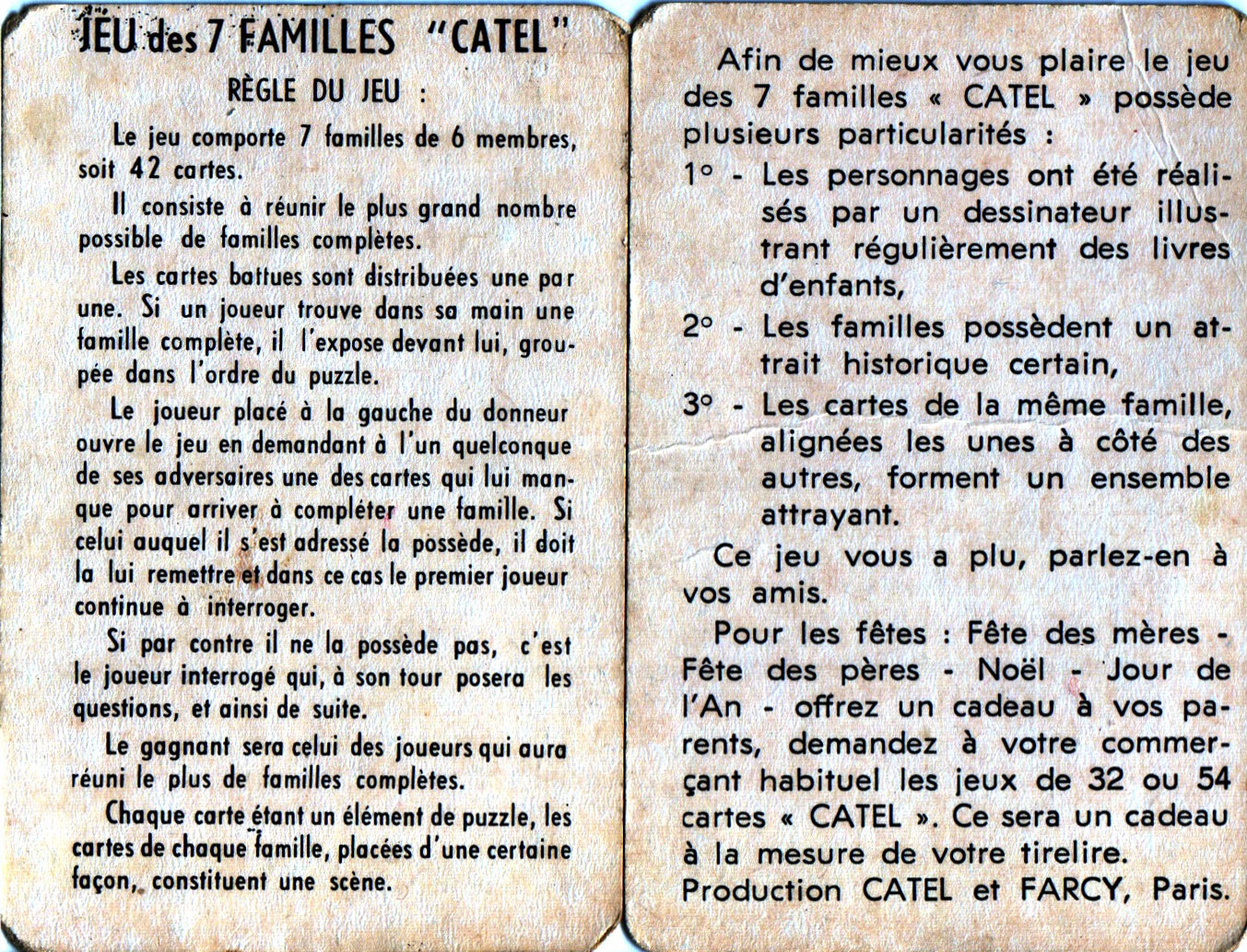 JEU des 7 FAMILLES "CATEL"

RÈGLE DU JEU :

Le jeu comporte 7 familles de 6 membres, soit 42 cartes.

Il consiste à réunir le plus grand nombre possible de familles complètes.

Les cartes battues sont distribuées une par une. Si un joueur trouve dans sa main une famille complète, il l'expose devant lui, groupée dans l'ordre du puzzle.

Le joueur placé à la gauche du donneur ouvre le jeu en demandant à l'un quelconque de ses adversaires une des cartes qui lui manque pour arriver à compléter une famille. Si celui auquel il s'est adressé la possède, il doit la lui remettre et dans ce cas le premier joueur continue à interroger.

Si par contre il ne la possède pas, c'est le joueur interrogé qui, à son tour posera les questions, et ainsi de suite.

Le gagnant sera celui des joueurs qui aura réuni le plus de familles complètes.

Chaque carte étant un élément de puzzle, les cartes de chaque famille, placées d'une certaine façon, constituent une scène.

Afin de mieux vous plaire le jeu des 7 familles « CATEL » possède plusieurs particularités :

1° - Les personnages ont été réalisés par un dessinateur illustrant régulièrement des livres d'enfants,

2° - Les familles possèdent un attrait historique certain,

3° - Les cartes de la même famille, alignées les unes à côté des autres, forment un ensemble attrayant.

Ce jeu vous a plu, parlez-en à vos amis.

Pour les fêtes : Fête des mères - Fête des pères - Noël - Jour de l'An - offrez un cadeau à vos parents, demandez à votre commerçant habituel les jeux de 32 ou 54 cartes « CATEL ». Ce sera un cadeau à la mesure de votre tirelire.
Production CATEL et FARCY, Paris.